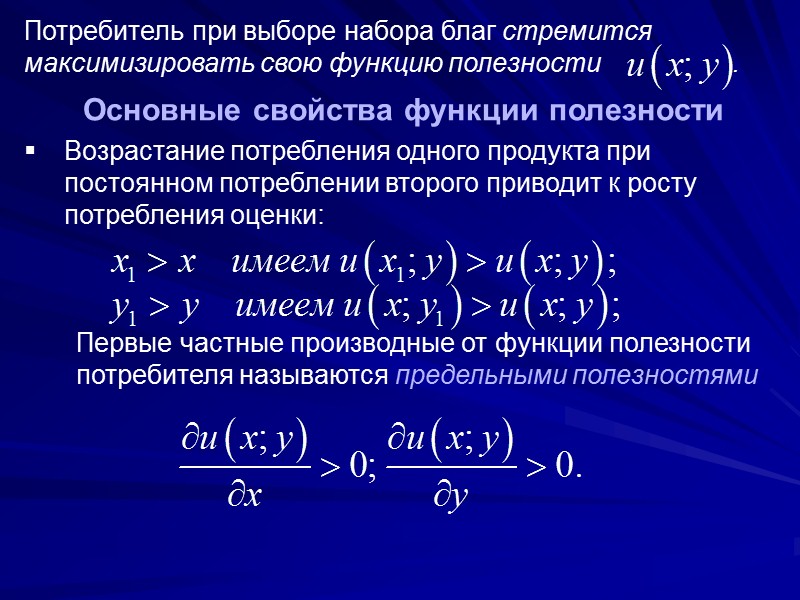 Потребитель при выборе набора благ стремится максимизировать свою функцию полезности $u(x; y)$.

Основные свойства функции полезности

▪ Возрастание потребления одного продукта при постоянном потреблении второго приводит к росту потребления оценки:

$x_1 > x \quad имеем \; u(x_1; y) > u(x; y);$
$y_1 > y \quad имеем \; u(x; y_1) > u(x; y);$

Первые частные производные от функции полезности потребителя называются предельными полезностями

$\frac{\partial u(x; y)}{\partial x} > 0; \frac{\partial u(x; y)}{\partial y} > 0.$